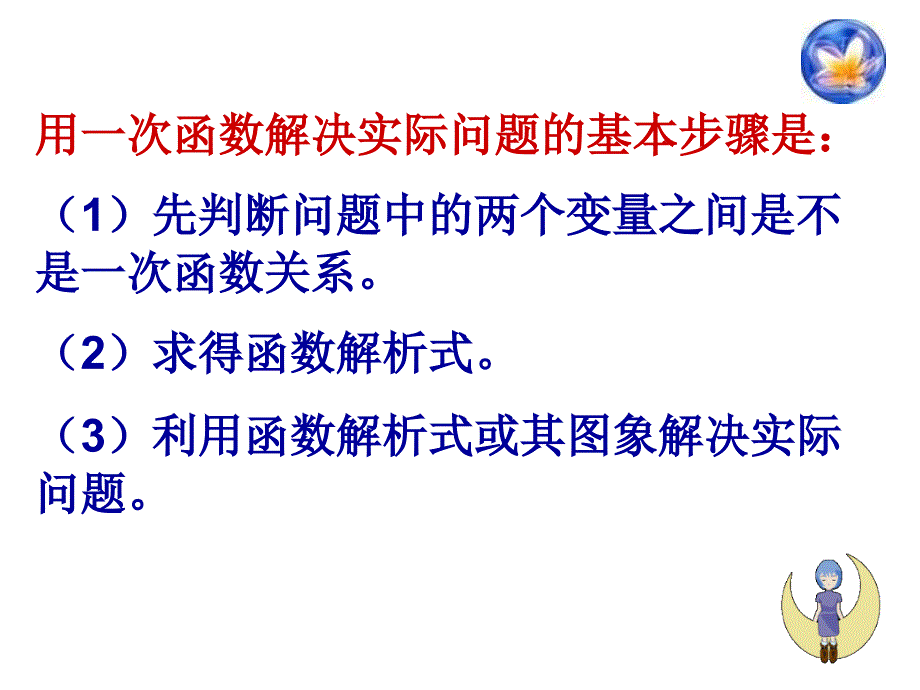 用一次函数解决实际问题的基本步骤是：

（1）先判断问题中的两个变量之间是不是一次函数关系。

（2）求得函数解析式。

（3）利用函数解析式或其图象解决实际问题。